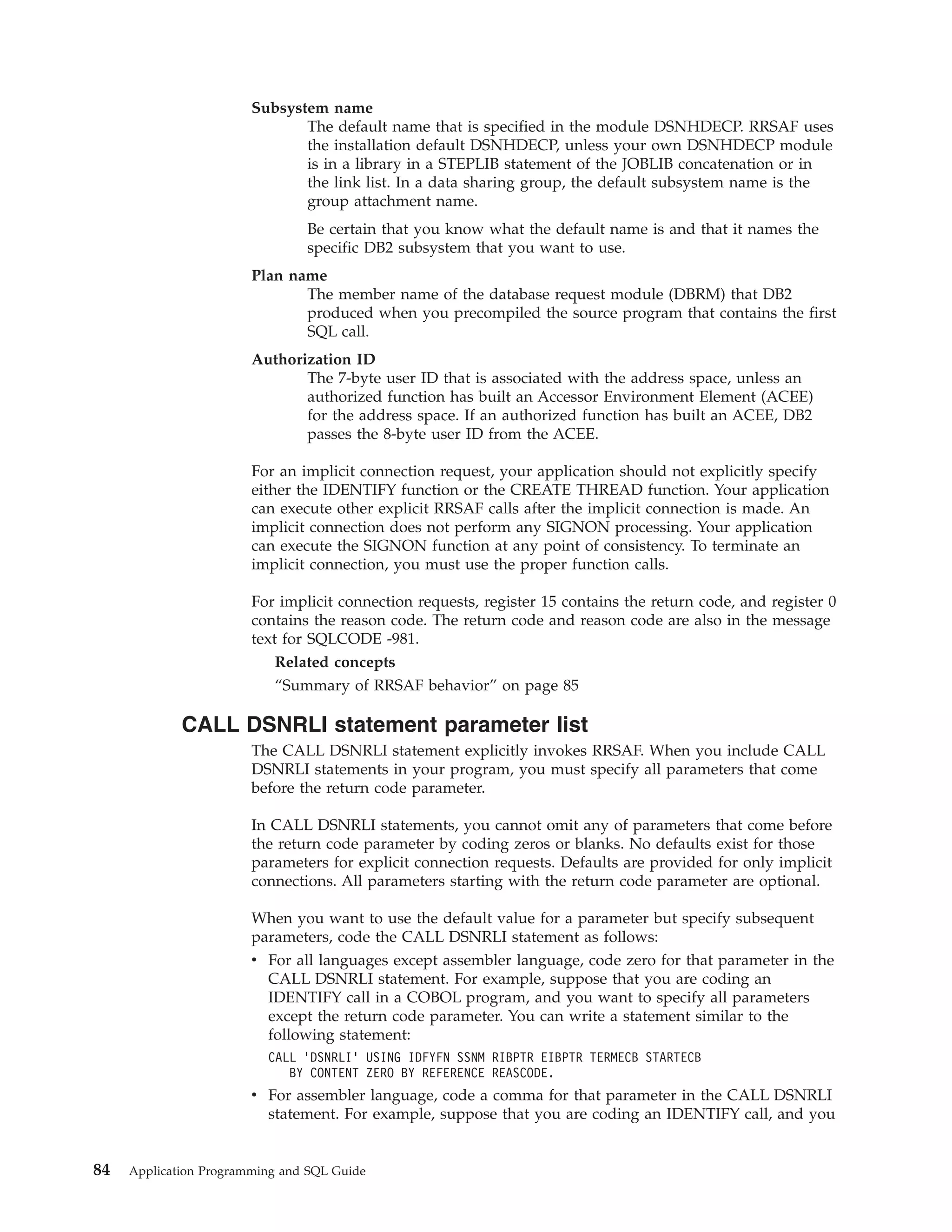 Subsystem name
The default name that is specified in the module DSNHDECP. RRSAF uses the installation default DSNHDECP, unless your own DSNHDECP module is in a library in a STEPLIB statement of the JOBLIB concatenation or in the link list. In a data sharing group, the default subsystem name is the group attachment name.

Be certain that you know what the default name is and that it names the specific DB2 subsystem that you want to use.

Plan name
The member name of the database request module (DBRM) that DB2 produced when you precompiled the source program that contains the first SQL call.

Authorization ID
The 7-byte user ID that is associated with the address space, unless an authorized function has built an Accessor Environment Element (ACEE) for the address space. If an authorized function has built an ACEE, DB2 passes the 8-byte user ID from the ACEE.

For an implicit connection request, your application should not explicitly specify either the IDENTIFY function or the CREATE THREAD function. Your application can execute other explicit RRSAF calls after the implicit connection is made. An implicit connection does not perform any SIGNON processing. Your application can execute the SIGNON function at any point of consistency. To terminate an implicit connection, you must use the proper function calls.

For implicit connection requests, register 15 contains the return code, and register 0 contains the reason code. The return code and reason code are also in the message text for SQLCODE -981.

Related concepts
“Summary of RRSAF behavior” on page 85

CALL DSNRLI statement parameter list
The CALL DSNRLI statement explicitly invokes RRSAF. When you include CALL DSNRLI statements in your program, you must specify all parameters that come before the return code parameter.

In CALL DSNRLI statements, you cannot omit any of parameters that come before the return code parameter by coding zeros or blanks. No defaults exist for those parameters for explicit connection requests. Defaults are provided for only implicit connections. All parameters starting with the return code parameter are optional.

When you want to use the default value for a parameter but specify subsequent parameters, code the CALL DSNRLI statement as follows:
• For all languages except assembler language, code zero for that parameter in the CALL DSNRLI statement. For example, suppose that you are coding an IDENTIFY call in a COBOL program, and you want to specify all parameters except the return code parameter. You can write a statement similar to the following statement:
CALL 'DSNRLI' USING IDFYFN SSNM RIBPTR EIBPTR TERMECB STARTECB
   BY CONTENT ZERO BY REFERENCE REASCODE.
• For assembler language, code a comma for that parameter in the CALL DSNRLI statement. For example, suppose that you are coding an IDENTIFY call, and you

84 Application Programming and SQL Guide